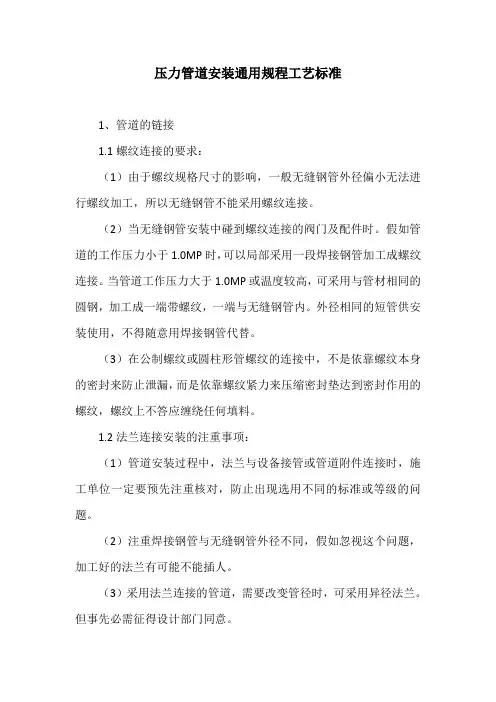 压力管道安装通用规程工艺标准

1、管道的链接

1.1 螺纹连接的要求：

（1）由于螺纹规格尺寸的影响，一般无缝钢管外径偏小无法进行螺纹加工，所以无缝钢管不能采用螺纹连接。

（2）当无缝钢管安装中碰到螺纹连接的阀门及配件时。假如管道的工作压力小于 1.0MP 时，可以局部采用一段焊接钢管加工成螺纹连接。当管道工作压力大于 1.0MP 或温度较高，可采用与管材相同的圆钢，加工成一端带螺纹，一端与无缝钢管内。外径相同的短管供安装使用，不得随意用焊接钢管代替。

（3）在公制螺纹或圆柱形管螺纹的连接中，不是依靠螺纹本身的密封来防止泄漏，而是依靠螺纹紧力来压缩密封垫达到密封作用的螺纹，螺纹上不答应缠绕任何填料。

1.2 法兰连接安装的注重事项：

（1）管道安装过程中，法兰与设备接管或管道附件连接时，施工单位一定要预先注重核对，防止出现选用不同的标准或等级的问题。

（2）注重焊接钢管与无缝钢管外径不同，假如忽视这个问题，加工好的法兰有可能不能插人。

（3）采用法兰连接的管道，需要改变管径时，可采用异径法兰。但事先必需征得设计部门同意。